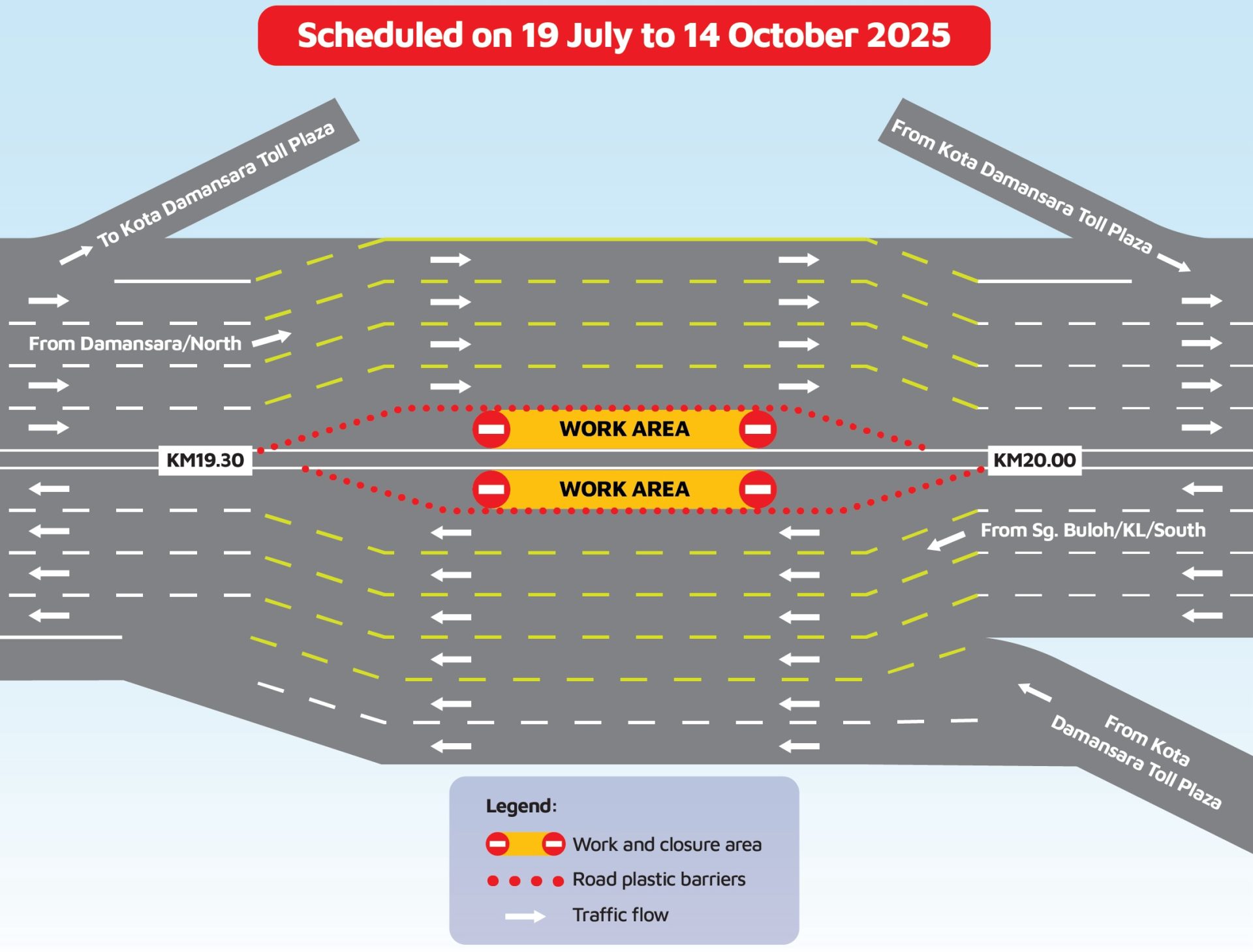 Scheduled on 19 July to 14 October 2025

To Kota Damansara Toll Plaza

From Kota Damansara Toll Plaza

From Damansara/North

WORK AREA

KM19.30

KM20.00

WORK AREA

From Sg. Buloh/KL/South

From Kota Damansara Toll Plaza

Legend:

Work and closure area

Road plastic barriers

Traffic flow